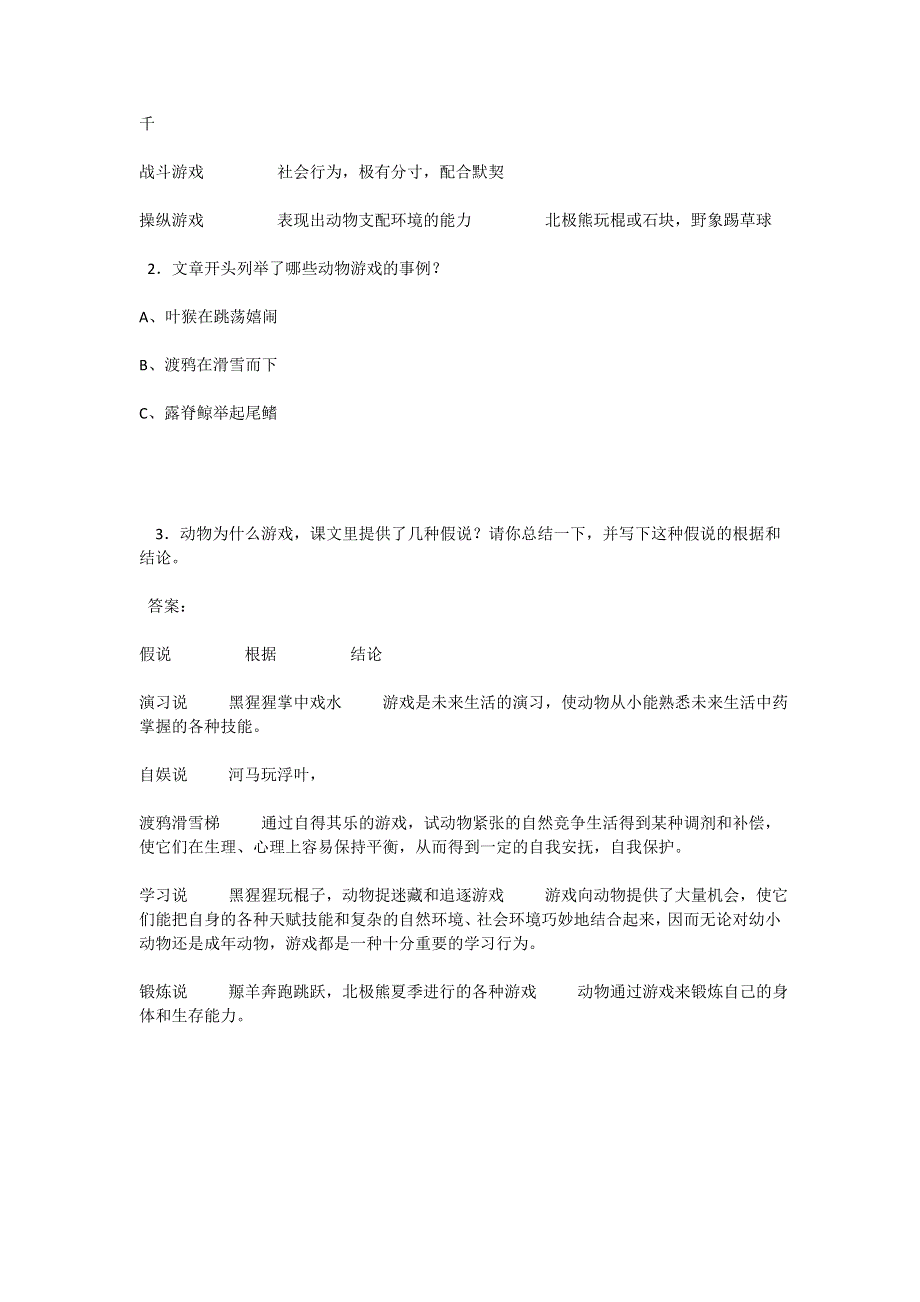 千

战斗游戏　　社会行为，极有分寸，配合默契

操纵游戏　　表现出动物支配环境的能力　　北极熊玩棍或石块，野象踢草球

2．文章开头列举了哪些动物游戏的事例？

A、叶猴在跳荡嬉闹

B、渡鸦在滑雪而下

C、露脊鲸举起尾鳍

3．动物为什么游戏，课文里提供了几种假说？请你总结一下，并写下这种假说的根据和结论。

答案：

假说　　根据　　结论

演习说　　黑猩猩掌中戏水　　游戏是未来生活的演习，使动物从小能熟悉未来生活中药掌握的各种技能。

自娱说　　河马玩浮叶，

渡鸦滑雪梯　　通过自得其乐的游戏，试动物紧张的自然竞争生活得到某种调剂和补偿，使它们在生理、心理上容易保持平衡，从而得到一定的自我安抚，自我保护。

学习说　　黑猩猩玩棍子，动物捉迷藏和追逐游戏　　游戏向动物提供了大量机会，使它们能把自身的各种天赋技能和复杂的自然环境、社会环境巧妙地结合起来，因而无论对幼小动物还是成年动物，游戏都是一种十分重要的学习行为。

锻炼说　　羱羊奔跑跳跃，北极熊夏季进行的各种游戏　　动物通过游戏来锻炼自己的身体和生存能力。